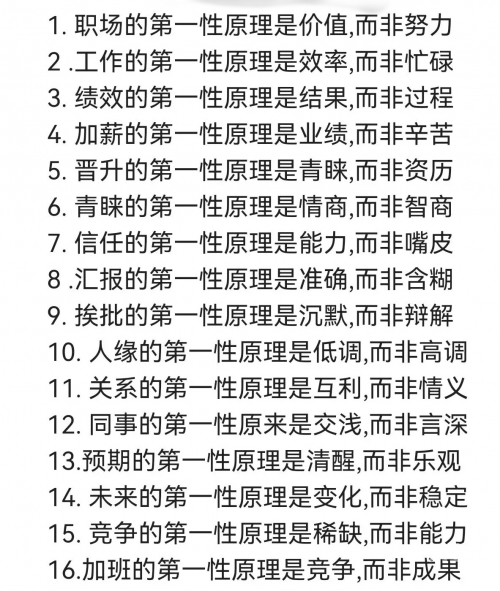 1. 职场的第一性原理是价值,而非努力
2 .工作的第一性原理是效率,而非忙碌
3. 绩效的第一性原理是结果,而非过程
4. 加薪的第一性原理是业绩,而非辛苦
5. 晋升的第一性原理是青睐,而非资历
6. 青睐的第一性原理是情商,而非智商
7. 信任的第一性原理是能力,而非嘴皮
8 .汇报的第一性原理是准确,而非含糊
9. 挨批的第一性原理是沉默,而非辩解
10. 人缘的第一性原理是低调,而非高调
11. 关系的第一性原理是互利,而非情义
12. 同事的第一性原来是交浅,而非言深
13.预期的第一性原理是清醒,而非乐观
14. 未来的第一性原理是变化,而非稳定
15. 竞争的第一性原理是稀缺,而非能力
16.加班的第一性原理是竞争,而非成果